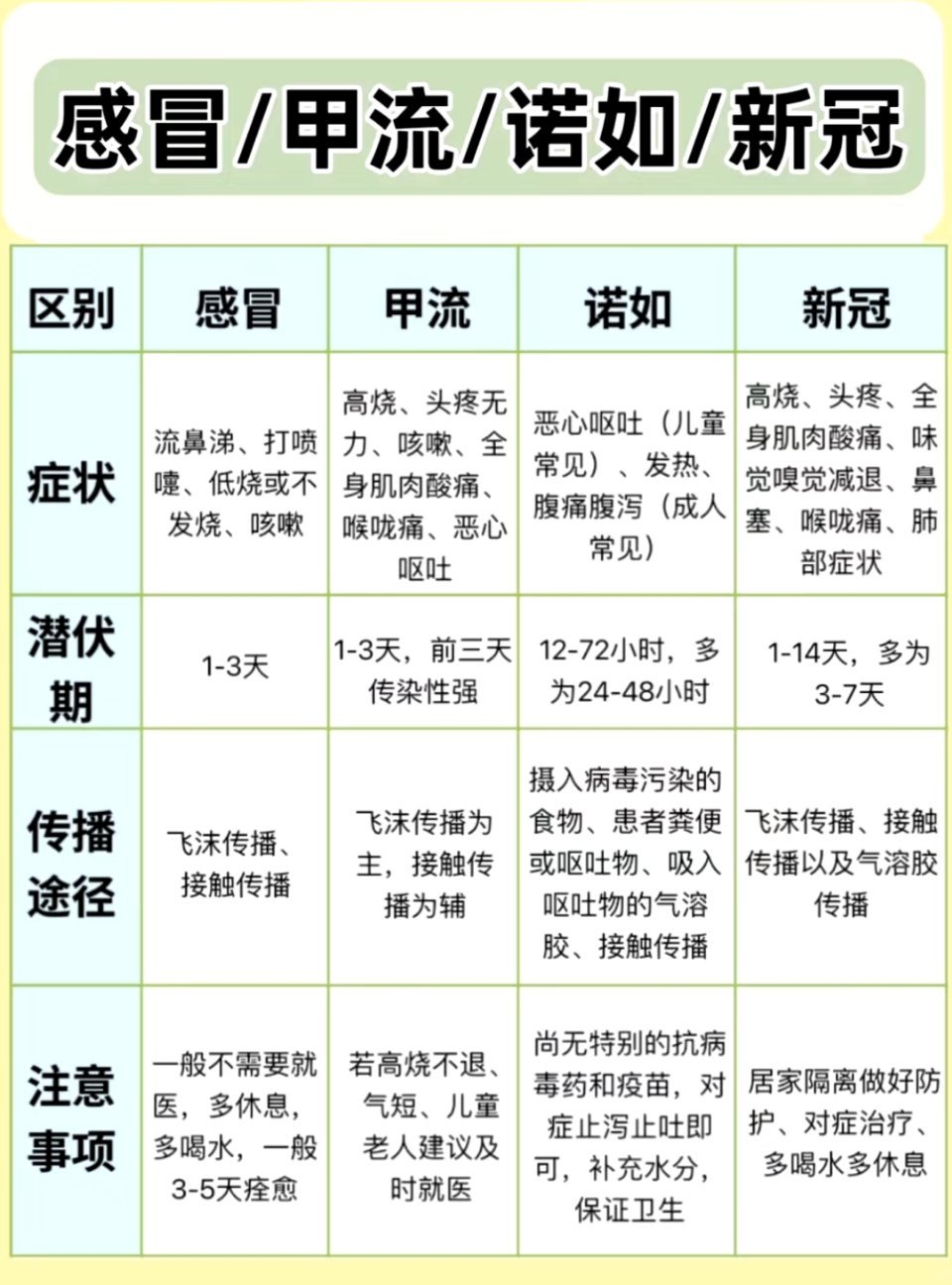 感冒/甲流/诺如/新冠

| 区别 | 感冒 | 甲流 | 诺如 | 新冠 |
|---|---|---|---|---|
| 症状 | 流鼻涕、打喷嚏、低烧或不发烧、咳嗽 | 高烧、头疼无力、咳嗽、全身肌肉酸痛、喉咙痛、恶心呕吐 | 恶心呕吐（儿童常见）、发热、腹痛腹泻（成人常见） | 高烧、头疼、全身肌肉酸痛、味觉嗅觉减退、鼻塞、喉咙痛、肺部症状 |
| 潜伏期 | 1-3天 | 1-3天，前三天传染性强 | 12-72小时，多为24-48小时 | 1-14天，多为3-7天 |
| 传播途径 | 飞沫传播、接触传播 | 飞沫传播为主，接触传播为辅 | 摄入病毒污染的食物、患者粪便或呕吐物、吸入呕吐物的气溶胶、接触传播 | 飞沫传播、接触传播以及气溶胶传播 |
| 注意事项 | 一般不需要就医，多休息，多喝水，一般3-5天痊愈 | 若高烧不退、气短、儿童老人建议及时就医 | 尚无特别的抗病毒药和疫苗，对症止泻止吐即可，补充水分，保证卫生 | 居家隔离做好防护、对症治疗、多喝水多休息 |